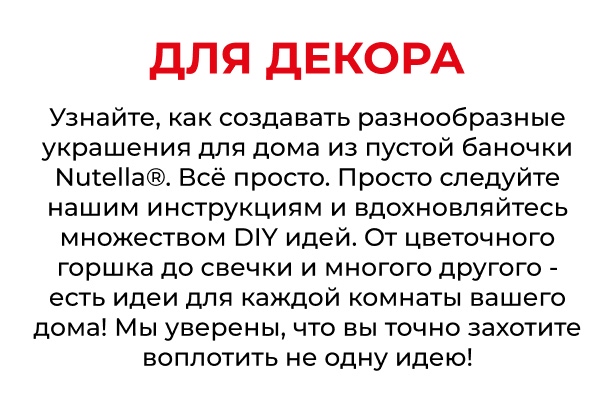 ДЛЯ ДЕКОРА

Узнайте, как создавать разнообразные украшения для дома из пустой баночки Nutella®. Всё просто. Просто следуйте нашим инструкциям и вдохновляйтесь множеством DIY идей. От цветочного горшка до свечки и многого другого - есть идеи для каждой комнаты вашего дома! Мы уверены, что вы точно захотите воплотить не одну идею!